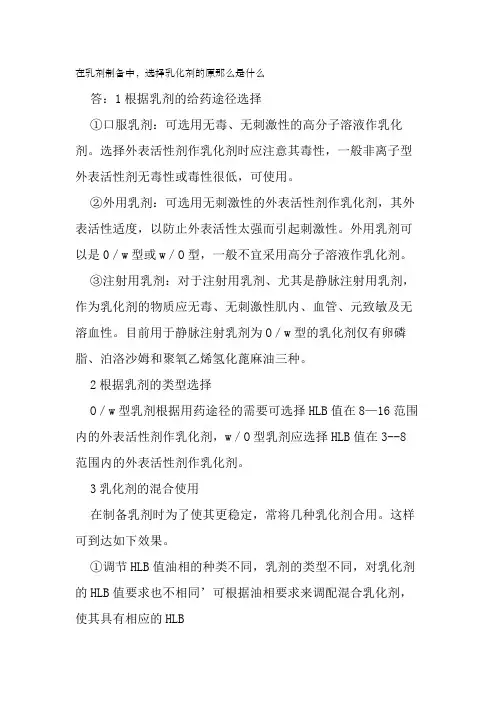 在乳剂制备中，选择乳化剂的原那么是什么

答：1 根据乳剂的给药途径选择

①口服乳剂：可选用无毒、无刺激性的高分子溶液作乳化剂。选择外表活性剂作乳化剂时应注意其毒性，一般非离子型外表活性剂无毒性或毒性很低，可使用。

②外用乳剂：可选用无刺激性的外表活性剂作乳化剂，其外表活性适度，以防止外表活性太强而引起刺激性。外用乳剂可以是 O／w 型或 w／O 型，一般不宜采用高分子溶液作乳化剂。

③注射用乳剂：对于注射用乳剂、尤其是静脉注射用乳剂，作为乳化剂的物质应无毒、无刺激性肌内、血管、元致敏及无溶血性。目前用于静脉注射乳剂为 O／w 型的乳化剂仅有卵磷脂、泊洛沙姆和聚氧乙烯氢化蓖麻油三种。

2 根据乳剂的类型选择

O／w 型乳剂根据用药途径的需要可选择 HLB 值在 8—16 范围内的外表活性剂作乳化剂，w／O 型乳剂应选择 HLB 值在 3--8 范围内的外表活性剂作乳化剂。

3 乳化剂的混合使用

在制备乳剂时为了使其更稳定，常将几种乳化剂合用。这样可到达如下效果。

①调节 HLB 值油相的种类不同，乳剂的类型不同，对乳化剂的 HLB 值要求也不相同’可根据油相要求来调配混合乳化剂，使其具有相应的 HLB